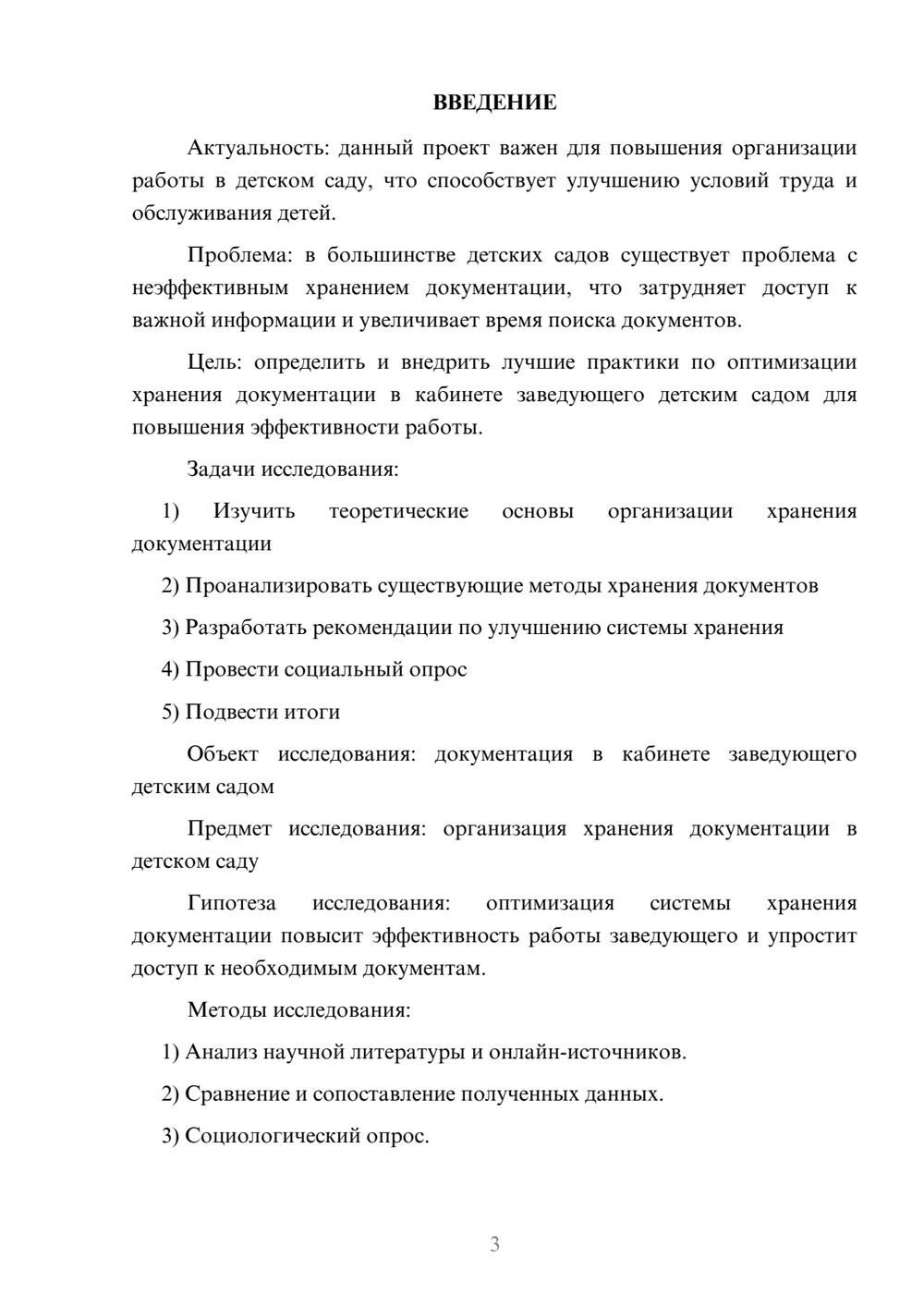 ВВЕДЕНИЕ

Актуальность: данный проект важен для повышения организации работы в детском саду, что способствует улучшению условий труда и обслуживания детей.

Проблема: в большинстве детских садов существует проблема с неэффективным хранением документации, что затрудняет доступ к важной информации и увеличивает время поиска документов.

Цель: определить и внедрить лучшие практики по оптимизации хранения документации в кабинете заведующего детским садом для повышения эффективности работы.

Задачи исследования:

1) Изучить теоретические основы организации хранения документации

2) Проанализировать существующие методы хранения документов

3) Разработать рекомендации по улучшению системы хранения

4) Провести социальный опрос

5) Подвести итоги

Объект исследования: документация в кабинете заведующего детским садом

Предмет исследования: организация хранения документации в детском саду

Гипотеза исследования: оптимизация системы хранения документации повысит эффективность работы заведующего и упростит доступ к необходимым документам.

Методы исследования:

1) Анализ научной литературы и онлайн-источников.

2) Сравнение и сопоставление полученных данных.

3) Социологический опрос.

3